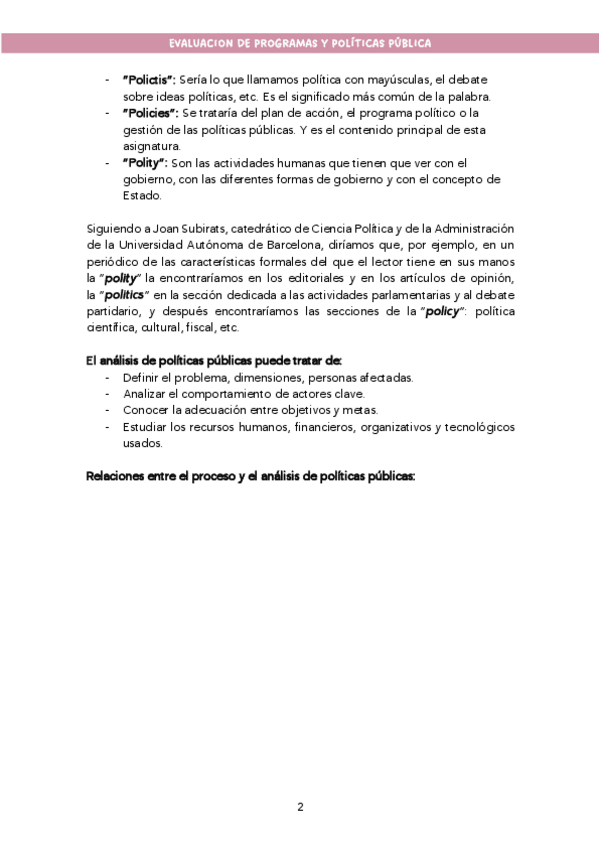 EVALUACION DE PROGRAMAS Y POLÍTICAS PÚBLICA

- "Polictis": Sería lo que llamamos política con mayúsculas, el debate sobre ideas políticas, etc. Es el significado más común de la palabra.
- "Policies": Se trataría del plan de acción, el programa político o la gestión de las políticas públicas. Y es el contenido principal de esta asignatura.
- "Polity": Son las actividades humanas que tienen que ver con el gobierno, con las diferentes formas de gobierno y con el concepto de Estado.

Siguiendo a Joan Subirats, catedrático de Ciencia Política y de la Administración de la Universidad Autónoma de Barcelona, diríamos que, por ejemplo, en un periódico de las características formales del que el lector tiene en sus manos la "polity" la encontraríamos en los editoriales y en los artículos de opinión, la "politics" en la sección dedicada a las actividades parlamentarias y al debate partidario, y después encontraríamos las secciones de la "policy": política científica, cultural, fiscal, etc.

El análisis de políticas públicas puede tratar de:
- Definir el problema, dimensiones, personas afectadas.
- Analizar el comportamiento de actores clave.
- Conocer la adecuación entre objetivos y metas.
- Estudiar los recursos humanos, financieros, organizativos y tecnológicos usados.

Relaciones entre el proceso y el análisis de políticas públicas:

2